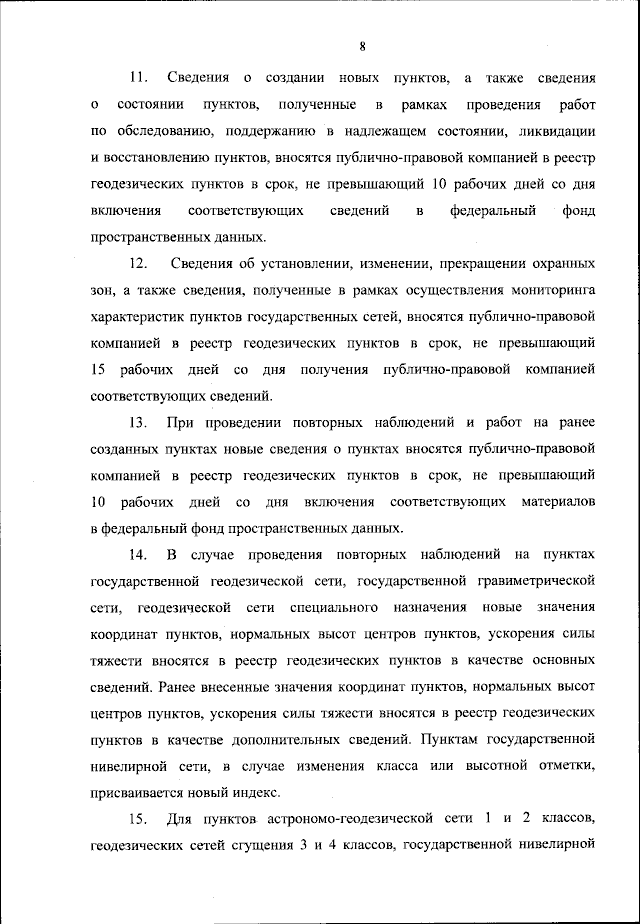 8

11. Сведения о создании новых пунктов, а также сведения о состоянии пунктов, полученные в рамках проведения работ по обследованию, поддержанию в надлежащем состоянии, ликвидации и восстановлению пунктов, вносятся публично-правовой компанией в реестр геодезических пунктов в срок, не превышающий 10 рабочих дней со дня включения соответствующих сведений в федеральный фонд пространственных данных.

12. Сведения об установлении, изменении, прекращении охранных зон, а также сведения, полученные в рамках осуществления мониторинга характеристик пунктов государственных сетей, вносятся публично-правовой компанией в реестр геодезических пунктов в срок, не превышающий 15 рабочих дней со дня получения публично-правовой компанией соответствующих сведений.

13. При проведении повторных наблюдений и работ на ранее созданных пунктах новые сведения о пунктах вносятся публично-правовой компанией в реестр геодезических пунктов в срок, не превышающий 10 рабочих дней со дня включения соответствующих материалов в федеральный фонд пространственных данных.

14. В случае проведения повторных наблюдений на пунктах государственной геодезической сети, государственной гравиметрической сети, геодезической сети специального назначения новые значения координат пунктов, нормальных высот центров пунктов, ускорения силы тяжести вносятся в реестр геодезических пунктов в качестве основных сведений. Ранее внесенные значения координат пунктов, нормальных высот центров пунктов, ускорения силы тяжести вносятся в реестр геодезических пунктов в качестве дополнительных сведений. Пунктам государственной нивелирной сети, в случае изменения класса или высотной отметки, присваивается новый индекс.

15. Для пунктов астрономо-геодезической сети 1 и 2 классов, геодезических сетей сгущения 3 и 4 классов, государственной нивелирной